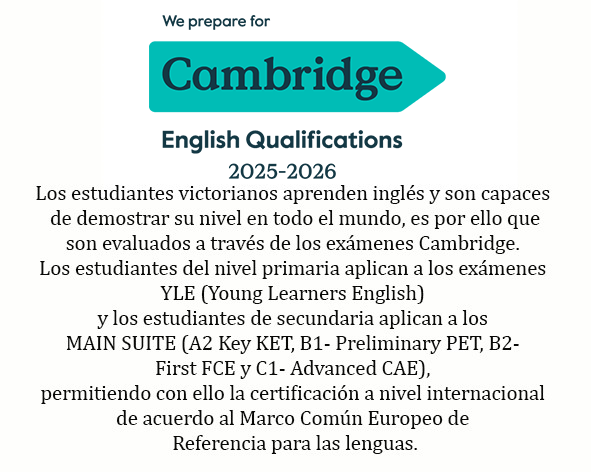 We prepare for

Cambridge

English Qualifications

2025-2026

Los estudiantes victorianos aprenden inglés y son capaces de demostrar su nivel en todo el mundo, es por ello que son evaluados a través de los exámenes Cambridge.
Los estudiantes del nivel primaria aplican a los exámenes YLE (Young Learners English)
y los estudiantes de secundaria aplican a los
MAIN SUITE (A2 Key KET, B1- Preliminary PET, B2- First FCE y C1- Advanced CAE),
permitiendo con ello la certificación a nivel internacional de acuerdo al Marco Común Europeo de Referencia para las lenguas.